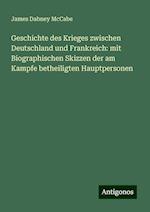 James Dabney McCabe

Geschichte des Krieges zwischen Deutschland und Frankreich: mit Biographischen Skizzen der am Kampfe betheiligten Hauptpersonen

Antigonos